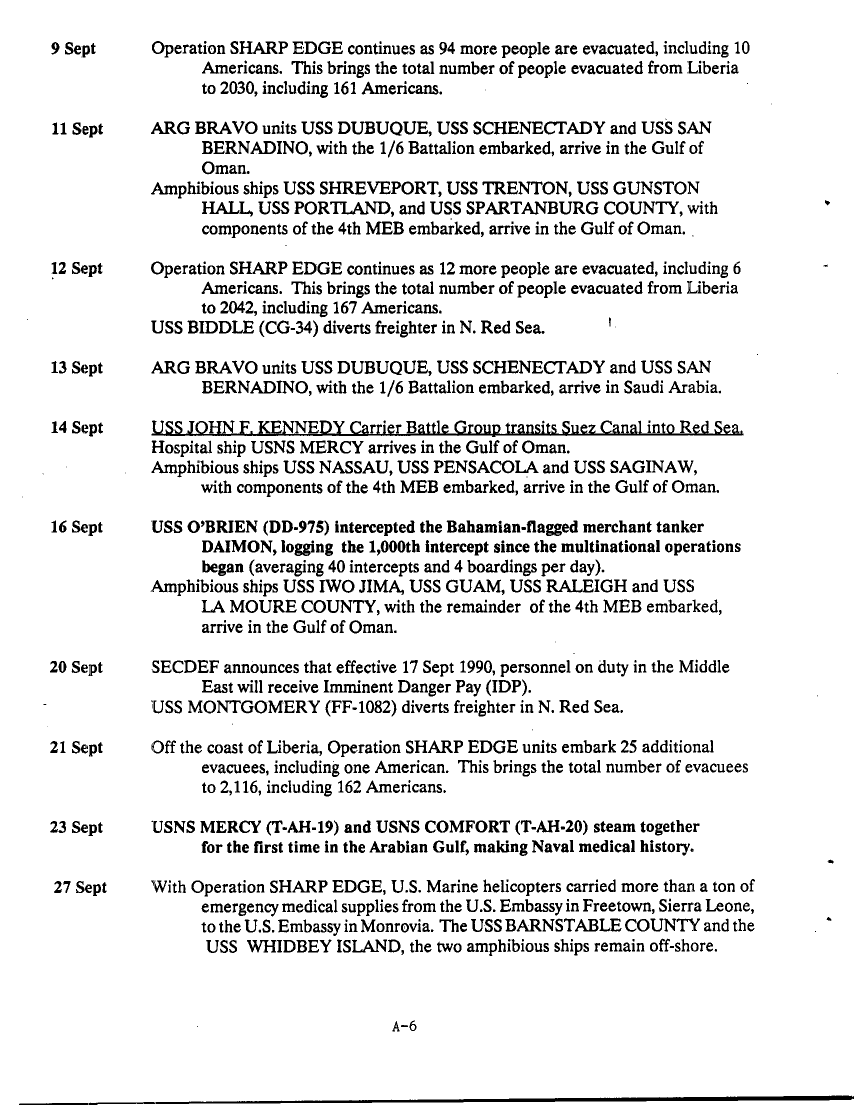 9 Sept Operation SHARP EDGE continues as 94 more people are evacuated, including 10 Americans. This brings the total number of people evacuated from Liberia to 2030, including 161 Americans.

11 Sept ARG BRAVO units USS DUBUQUE, USS SCHENECTADY and USS SAN BERNADINO, with the 1/6 Battalion embarked, arrive in the Gulf of Oman.
Amphibious ships USS SHREVEPORT, USS TRENTON, USS GUNSTON HALL, USS PORTLAND, and USS SPARTANBURG COUNTY, with components of the 4th MEB embarked, arrive in the Gulf of Oman.

12 Sept Operation SHARP EDGE continues as 12 more people are evacuated, including 6 Americans. This brings the total number of people evacuated from Liberia to 2042, including 167 Americans.
USS BIDDLE (CG-34) diverts freighter in N. Red Sea.

13 Sept ARG BRAVO units USS DUBUQUE, USS SCHENECTADY and USS SAN BERNADINO, with the 1/6 Battalion embarked, arrive in Saudi Arabia.

14 Sept USS JOHN F. KENNEDY Carrier Battle Group transits Suez Canal into Red Sea.
Hospital ship USNS MERCY arrives in the Gulf of Oman.
Amphibious ships USS NASSAU, USS PENSACOLA and USS SAGINAW, with components of the 4th MEB embarked, arrive in the Gulf of Oman.

16 Sept USS O'BRIEN (DD-975) intercepted the Bahamian-flagged merchant tanker DAIMON, logging the 1,000th intercept since the multinational operations began (averaging 40 intercepts and 4 boardings per day).
Amphibious ships USS IWO JIMA, USS GUAM, USS RALEIGH and USS LA MOURE COUNTY, with the remainder of the 4th MEB embarked, arrive in the Gulf of Oman.

20 Sept SECDEF announces that effective 17 Sept 1990, personnel on duty in the Middle East will receive Imminent Danger Pay (IDP).
USS MONTGOMERY (FF-1082) diverts freighter in N. Red Sea.

21 Sept Off the coast of Liberia, Operation SHARP EDGE units embark 25 additional evacuees, including one American. This brings the total number of evacuees to 2,116, including 162 Americans.

23 Sept USNS MERCY (T-AH-19) and USNS COMFORT (T-AH-20) steam together for the first time in the Arabian Gulf, making Naval medical history.

27 Sept With Operation SHARP EDGE, U.S. Marine helicopters carried more than a ton of emergency medical supplies from the U.S. Embassy in Freetown, Sierra Leone, to the U.S. Embassy in Monrovia. The USS BARNSTABLE COUNTY and the USS WHIDBEY ISLAND, the two amphibious ships remain off-shore.

A-6